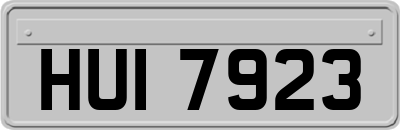 HUI 7923